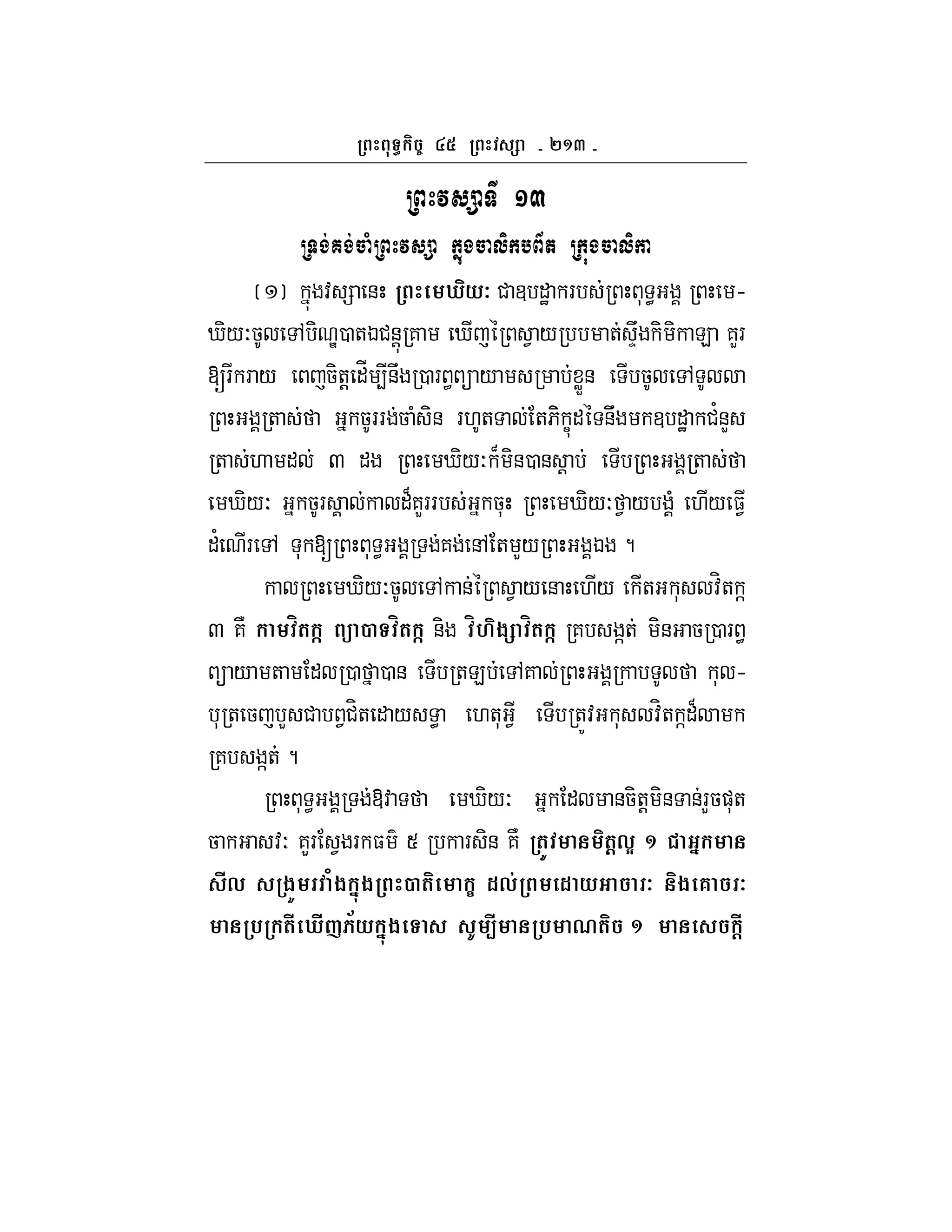 ព្រះពុទ្ធកិច្ច ៤៥ ព្រះវស្សា - ២១៣ -

ព្រះវស្សាទី ១៣

ទ្រង់គង់ចាំព្រះវស្សា ក្នុងចាលិកបព៌ត ក្រុងចាលិកា

(១) ក្នុងវស្សានេះ ព្រះមេឃិយៈ ជាឧបដ្ឋាករបស់ព្រះពុទ្ធអង្គ ព្រះមេឃិយៈចូលទៅបិណ្ឌបាតឯជន្តុគ្រាម ឃើញព្រៃស្វាយប្របមាត់ស្ទឹងកិមិកាឡា គួរឱ្យរីករាយ ពេញចិត្តដើម្បីនឹងប្រារព្ធព្យាយាមសម្រាប់ខ្លួន ទើបចូលទៅទូលលាព្រះអង្គត្រាស់ថា អ្នកចូររង់ចាំសិន រហូតទាល់តែភិក្ខុដទៃនឹងមកឧបដ្ឋាកជំនួស ត្រាស់ហាមដល់ ៣ ដង ព្រះមេឃិយៈក៏មិនបានស្តាប់ ទើបព្រះអង្គត្រាស់ថា មេឃិយៈ អ្នកចូរស្គាល់កាលដ៏គួររបស់អ្នកចុះ ព្រះមេឃិយៈថ្វាយបង្គំ ហើយធ្វើដំណើរទៅ ទុកឱ្យព្រះពុទ្ធអង្គទ្រង់គង់នៅតែមួយព្រះអង្គឯង ។

កាលព្រះមេឃិយៈចូលទៅកាន់ព្រៃស្វាយនោះហើយ កើតអកុសលវិតក្ក ៣ គឺ កាមវិតក្ក ព្យាបាទវិតក្ក និង វិហិង្សាវិតក្ក គ្របសង្កត់ មិនអាចប្រារព្ធព្យាយាមតាមដែលប្រាថ្នាបាន ទើបត្រឡប់ទៅគាល់ព្រះអង្គក្រាបទូលថា កុលបុត្រចេញបួសជាបព្វជិតដោយសទ្ធា ហេតុអ្វី ទើបត្រូវអកុសលវិតក្កដ៏លាមកគ្របសង្កត់ ។

ព្រះពុទ្ធអង្គទ្រង់ឱវាទថា មេឃិយៈ អ្នកដែលមានចិត្តមិនទាន់រួចផុតចាកអាសវៈ គួរស្វែងរកធម៌ ៥ ប្រការសិន គឺ ត្រូវមានមិត្តល្អ ១ ជាអ្នកមានសីល សង្រួមរវាំងក្នុងព្រះបាតិមោក្ខ ដល់ព្រមដោយអាចារៈ និងគោចរៈ មានប្រក្រតីឃើញភ័យក្នុងទោស សូម្បីមានប្រមាណតិច ១ មានសេចក្តី